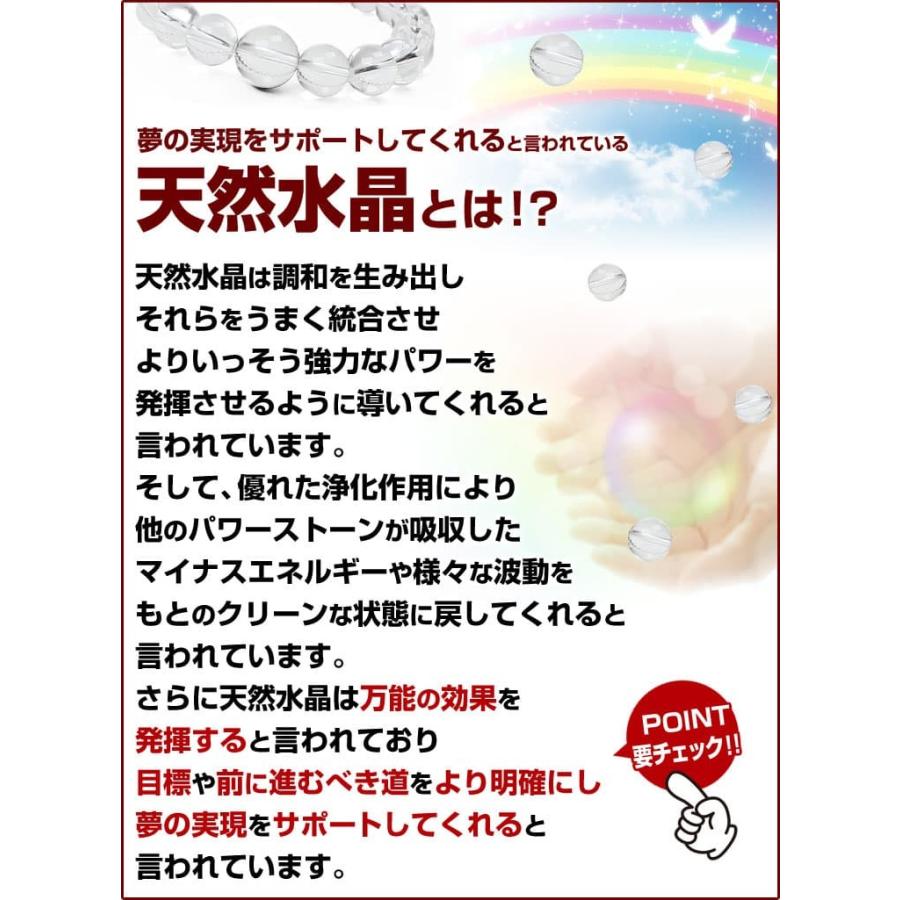 夢の実現をサポートしてくれると言われている

天然水晶とは!?

天然水晶は調和を生み出し
それらをうまく統合させ
よりいっそう強力なパワーを
発揮させるように導いてくれると
言われています。
そして、優れた浄化作用により
他のパワーストーンが吸収した
マイナスエネルギーや様々な波動を
もとのクリーンな状態に戻してくれると
言われています。
さらに天然水晶は万能の効果を
発揮すると言われており
目標や前に進むべき道をより明確にし
夢の実現をサポートしてくれると
言われています。

POINT
要チェック!!